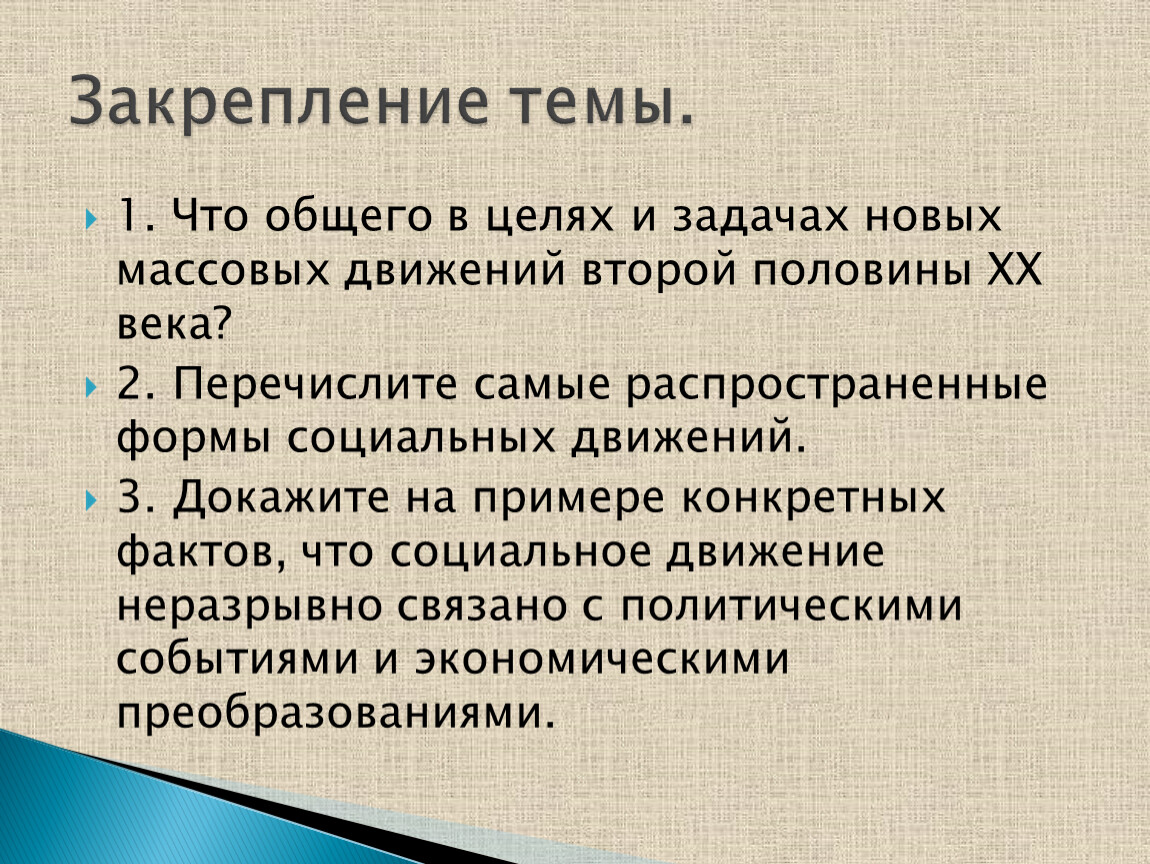 Закрепление темы.

1. Что общего в целях и задачах новых массовых движений второй половины XX века?

2. Перечислите самые распространенные формы социальных движений.

3. Докажите на примере конкретных фактов, что социальное движение неразрывно связано с политическими событиями и экономическими преобразованиями.